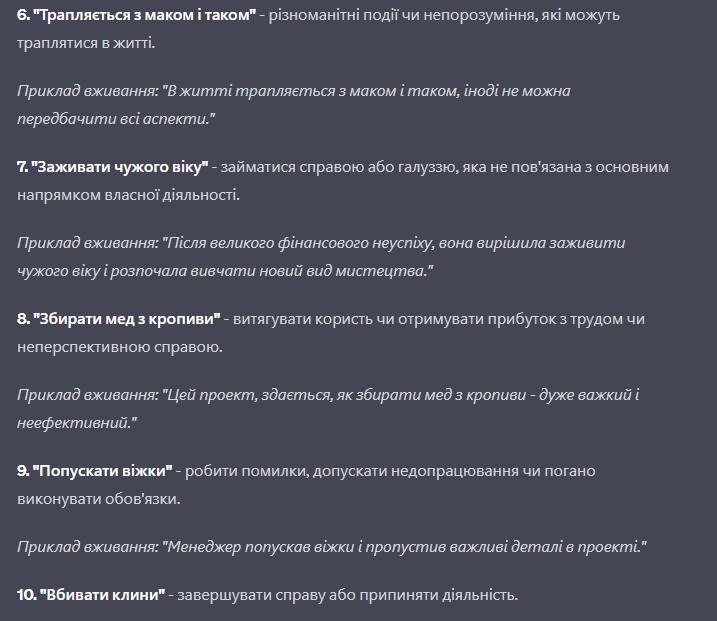 6. "Трапляється з маком і таком" - різноманітні події чи непорозуміння, які можуть траплятися в житті.

Приклад вживання: "В житті трапляється з маком і таком, іноді не можна передбачити всі аспекти."

7. "Заживати чужого віку" - займатися справою або галуззю, яка не пов'язана з основним напрямком власної діяльності.

Приклад вживання: "Після великого фінансового неуспіху, вона вирішила заживити чужого віку і розпочала вивчати новий вид мистецтва."

8. "Збирати мед з кропиви" - витягувати користь чи отримувати прибуток з трудом чи неперспективною справою.

Приклад вживання: "Цей проект, здається, як збирати мед з кропиви - дуже важкий і неефективний."

9. "Попускати віжки" - робити помилки, допускати недопрацювання чи погано виконувати обов'язки.

Приклад вживання: "Менеджер попускав віжки і пропустив важливі деталі в проекті."

10. "Вбивати клини" - завершувати справу або припиняти діяльність.